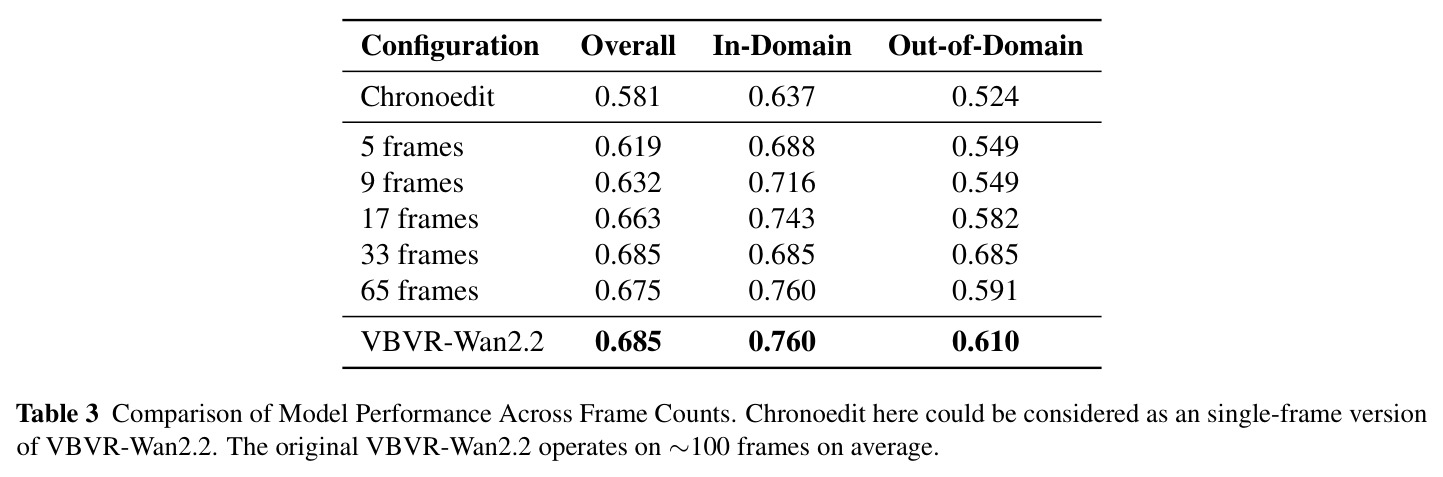 | Configuration | Overall | In-Domain | Out-of-Domain |
|---|---|---|---|
| Chronoedit | 0.581 | 0.637 | 0.524 |
| 5 frames | 0.619 | 0.688 | 0.549 |
| 9 frames | 0.632 | 0.716 | 0.549 |
| 17 frames | 0.663 | 0.743 | 0.582 |
| 33 frames | 0.685 | 0.685 | 0.685 |
| 65 frames | 0.675 | 0.760 | 0.591 |
| VBVR-Wan2.2 | 0.685 | 0.760 | 0.610 |

Table 3 Comparison of Model Performance Across Frame Counts. Chronoedit here could be considered as an single-frame version of VBVR-Wan2.2. The original VBVR-Wan2.2 operates on $\sim$100 frames on average.